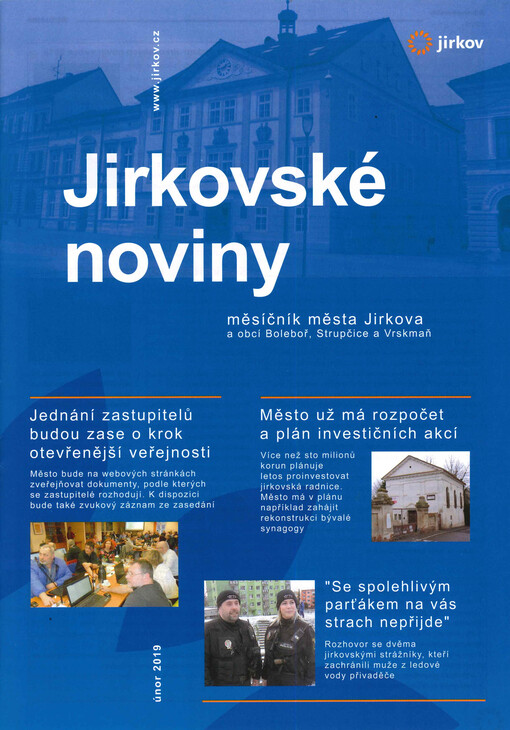 www.jirkov.cz

jirkov

Jirkovské noviny

měsíčník města Jirkova
a obcí Boleboř, Strupčice a Vrskmaň

Jednání zastupitelů budou zase o krok otevřenější veřejnosti

Město bude na webových stránkách zveřejňovat dokumenty, podle kterých se zastupitelé rozhodují. K dispozici bude také zvukový záznam ze zasedání

Město už má rozpočet a plán investičních akcí

Více než sto milionů korun plánuje letos proinvestovat jirkovská radnice. Město má v plánu například zahájit rekonstrukci bývalé synagogy

"Se spolehlivým parťákem na vás strach nepřijde"

Rozhovor se dvěma jirkovskými strážníky, kteří zachránili muže z ledové vody přivaděče

únor 2019